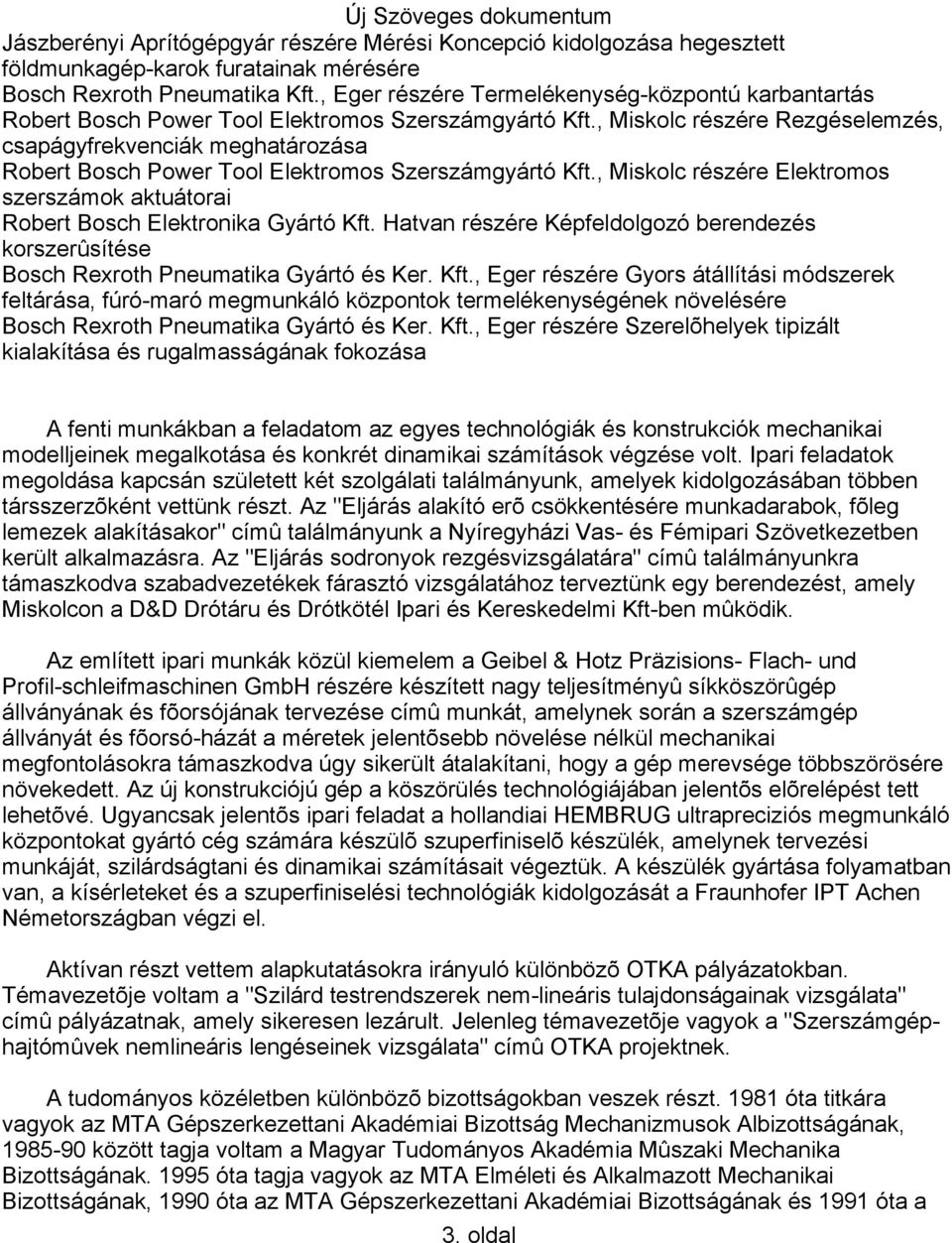 Új Szöveges dokumentum
Jászberényi Aprítógépgyár részére Mérési Koncepció kidolgozása hegesztett földmunkagép-karok furatainak mérésére
Bosch Rexroth Pneumatika Kft., Eger részére Termelékenység-központú karbantartás
Robert Bosch Power Tool Elektromos Szerszámgyártó Kft., Miskolc részére Rezgéselemzés, csapágyfrekvenciák meghatározása
Robert Bosch Power Tool Elektromos Szerszámgyártó Kft., Miskolc részére Elektromos szerszámok aktuátorai
Robert Bosch Elektronika Gyártó Kft. Hatvan részére Képfeldolgozó berendezés korszerûsítése
Bosch Rexroth Pneumatika Gyártó és Ker. Kft., Eger részére Gyors átállítási módszerek feltárása, fúró-maró megmunkáló központok termelékenységének növelésére
Bosch Rexroth Pneumatika Gyártó és Ker. Kft., Eger részére Szerelõhelyek tipizált kialakítása és rugalmasságának fokozása

A fenti munkákban a feladatom az egyes technológiák és konstrukciók mechanikai modelljeinek megalkotása és konkrét dinamikai számítások végzése volt. Ipari feladatok megoldása kapcsán született két szolgálati találmányunk, amelyek kidolgozásában többen társszerzõként vettünk részt. Az "Eljárás alakító erõ csökkentésére munkadarabok, fõleg lemezek alakításakor" címû találmányunk a Nyíregyházi Vas- és Fémipari Szövetkezetben került alkalmazásra. Az "Eljárás sodronyok rezgésvizsgálatára" címû találmányunkra támaszkodva szabadvezetékek fárasztó vizsgálatához terveztünk egy berendezést, amely Miskolcon a D&D Drótáru és Drótkötél Ipari és Kereskedelmi Kft-ben mûködik.

Az említett ipari munkák közül kiemelem a Geibel & Hotz Präzisions- Flach- und Profil-schleifmaschinen GmbH részére készített nagy teljesítményû síkköszörûgép állványának és fõorsójának tervezése címû munkát, amelynek során a szerszámgép állványát és fõorsó-házát a méretek jelentõsebb növelése nélkül mechanikai megfontolásokra támaszkodva úgy sikerült átalakítani, hogy a gép merevsége többszörösére növekedett. Az új konstrukciójú gép a köszörülés technológiájában jelentõs elõrelépést tett lehetõvé. Ugyancsak jelentõs ipari feladat a hollandiai HEMBRUG ultraprecíziós megmunkáló központokat gyártó cég számára készülõ szuperfiniselõ készülék, amelynek tervezési munkáját, szilárdságtani és dinamikai számításait végeztük. A készülék gyártása folyamatban van, a kísérleteket és a szuperfiniselési technológiák kidolgozását a Fraunhofer IPT Achen Németországban végzi el.

Aktívan részt vettem alapkutatásokra irányuló különbözõ OTKA pályázatokban. Témavezetõje voltam a "Szilárd testrendszerek nem-lineáris tulajdonságainak vizsgálata" címû pályázatnak, amely sikeresen lezárult. Jelenleg témavezetõje vagyok a "Szerszámgép-hajtómûvek nemlineáris lengéseinek vizsgálata" címû OTKA projektnek.

A tudományos közéletben különbözõ bizottságokban veszek részt. 1981 óta titkára vagyok az MTA Gépszerkezettani Akadémiai Bizottság Mechanizmusok Albizottságának, 1985-90 között tagja voltam a Magyar Tudományos Akadémia Mûszaki Mechanika Bizottságának. 1995 óta tagja vagyok az MTA Elméleti és Alkalmazott Mechanikai Bizottságának, 1990 óta az MTA Gépszerkezettani Akadémiai Bizottságának és 1991 óta a

3. oldal